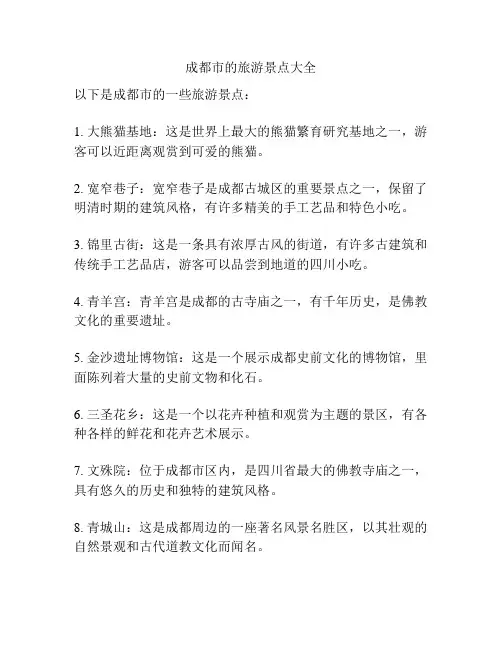 成都市的旅游景点大全

以下是成都市的一些旅游景点：

1. 大熊猫基地：这是世界上最大的熊猫繁育研究基地之一，游客可以近距离观赏到可爱的熊猫。

2. 宽窄巷子：宽窄巷子是成都古城区的重要景点之一，保留了明清时期的建筑风格，有许多精美的手工艺品和特色小吃。

3. 锦里古街：这是一条具有浓厚古风的街道，有许多古建筑和传统手工艺品店，游客可以品尝到地道的四川小吃。

4. 青羊宫：青羊宫是成都的古寺庙之一，有千年历史，是佛教文化的重要遗址。

5. 金沙遗址博物馆：这是一个展示成都史前文化的博物馆，里面陈列着大量的史前文物和化石。

6. 三圣花乡：这是一个以花卉种植和观赏为主题的景区，有各种各样的鲜花和花卉艺术展示。

7. 文殊院：位于成都市区内，是四川省最大的佛教寺庙之一，具有悠久的历史和独特的建筑风格。

8. 青城山：这是成都周边的一座著名风景名胜区，以其壮观的自然景观和古代道教文化而闻名。